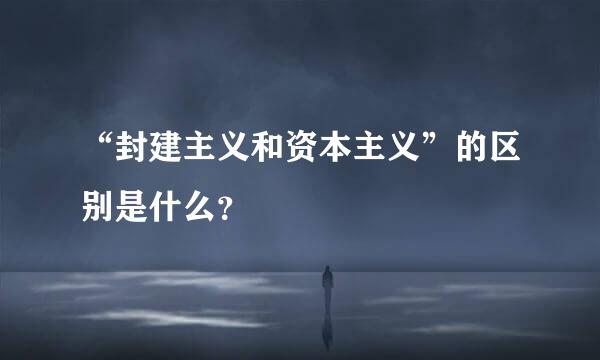 “封建主义和资本主义”的区别是什么?